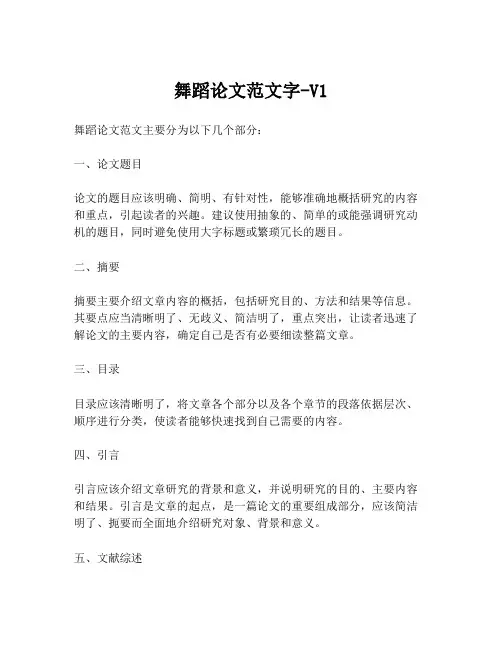 舞蹈论文范文字-V1

舞蹈论文范文主要分为以下几个部分：

一、论文题目

论文的题目应该明确、简明、有针对性，能够准确地概括研究的内容和重点，引起读者的兴趣。建议使用抽象的、简单的或能强调研究动机的题目，同时避免使用大字标题或繁琐冗长的题目。

二、摘要

摘要主要介绍文章内容的概括，包括研究目的、方法和结果等信息。其要点应当清晰明了、无歧义、简洁明了，重点突出，让读者迅速了解论文的主要内容，确定自己是否有必要细读整篇文章。

三、目录

目录应该清晰明了，将文章各个部分以及各个章节的段落依据层次、顺序进行分类，使读者能够快速找到自己需要的内容。

四、引言

引言应该介绍文章研究的背景和意义，并说明研究的目的、主要内容和结果。引言是文章的起点，是一篇论文的重要组成部分，应该简洁明了、扼要而全面地介绍研究对象、背景和意义。

五、文献综述